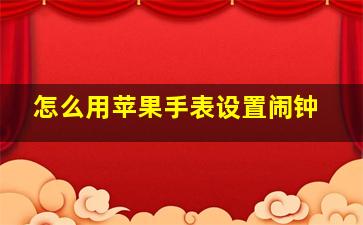 怎么用苹果手表设置闹钟